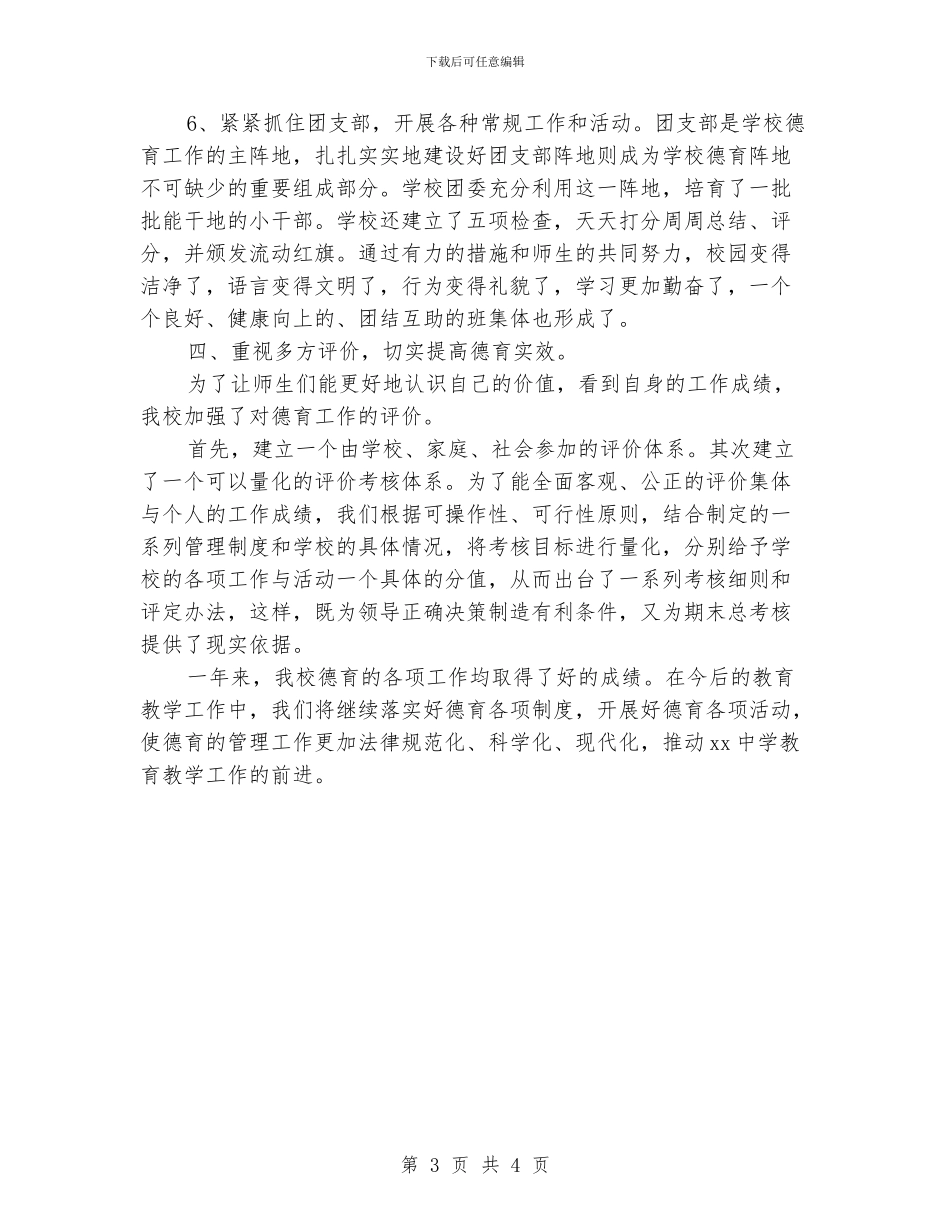 下载后可任意编辑

6、紧紧抓住团支部，开展各种常规工作和活动。团支部是学校德育工作的主阵地，扎扎实实地建设好团支部阵地则成为学校德育阵地不可缺少的重要组成部分。学校团委充分利用这一阵地，培育了一批批能干地的小干部。学校还建立了五项检查，天天打分周周总结、评分，并颁发流动红旗。通过有力的措施和师生的共同努力，校园变得洁净了，语言变得文明了，行为变得礼貌了，学习更加勤奋了，一个个良好、健康向上的、团结互助的班集体也形成了。

四、重视多方评价，切实提高德育实效。

为了让师生们能更好地认识自己的价值，看到自身的工作成绩，我校加强了对德育工作的评价。

首先，建立一个由学校、家庭、社会参加的评价体系。其次建立了一个可以量化的评价考核体系。为了能全面客观、公正的评价集体与个人的工作成绩，我们根据可操作性、可行性原则，结合制定的一系列管理制度和学校的具体情况，将考核目标进行量化，分别给予学校的各项工作与活动一个具体的分值，从而出台了一系列考核细则和评定办法，这样，既为领导正确决策制造有利条件，又为期末总考核提供了现实依据。

一年来，我校德育的各项工作均取得了好的成绩。在今后的教育教学工作中，我们将继续落实好德育各项制度，开展好德育各项活动，使德育的管理工作更加法律规范化、科学化、现代化，推动xx中学教育教学工作的前进。

第 3 页 共 4 页